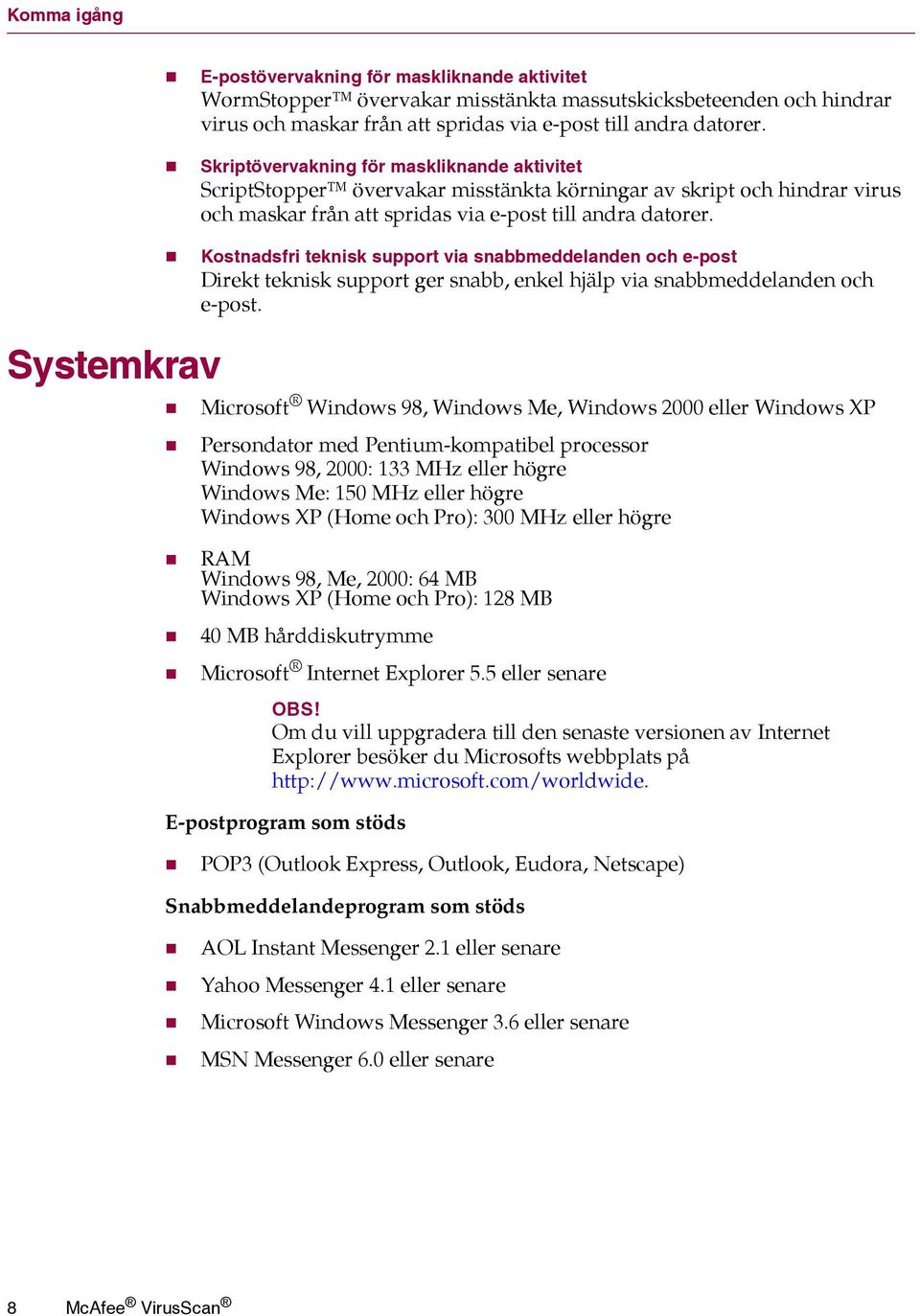 Komma igång

- E-postövervakning för maskliknande aktivitet
WormStopper™ övervakar misstänkta massutskicksbeteenden och hindrar virus och maskar från att spridas via e-post till andra datorer.

- Skriptövervakning för maskliknande aktivitet
ScriptStopper™ övervakar misstänkta körningar av skript och hindrar virus och maskar från att spridas via e-post till andra datorer.

- Kostnadsfri teknisk support via snabbmeddelanden och e-post
Direkt teknisk support ger snabb, enkel hjälp via snabbmeddelanden och e-post.

Systemkrav

- Microsoft® Windows 98, Windows Me, Windows 2000 eller Windows XP

- Persondator med Pentium-kompatibel processor
Windows 98, 2000: 133 MHz eller högre
Windows Me: 150 MHz eller högre
Windows XP (Home och Pro): 300 MHz eller högre

- RAM
Windows 98, Me, 2000: 64 MB
Windows XP (Home och Pro): 128 MB

- 40 MB hårddiskutrymme

- Microsoft® Internet Explorer 5.5 eller senare

OBS!
Om du vill uppgradera till den senaste versionen av Internet Explorer besöker du Microsofts webbplats på http://www.microsoft.com/worldwide.

E-postprogram som stöds

- POP3 (Outlook Express, Outlook, Eudora, Netscape)

Snabbmeddelandeprogram som stöds

- AOL Instant Messenger 2.1 eller senare
- Yahoo Messenger 4.1 eller senare
- Microsoft Windows Messenger 3.6 eller senare
- MSN Messenger 6.0 eller senare

8 McAfee® VirusScan®